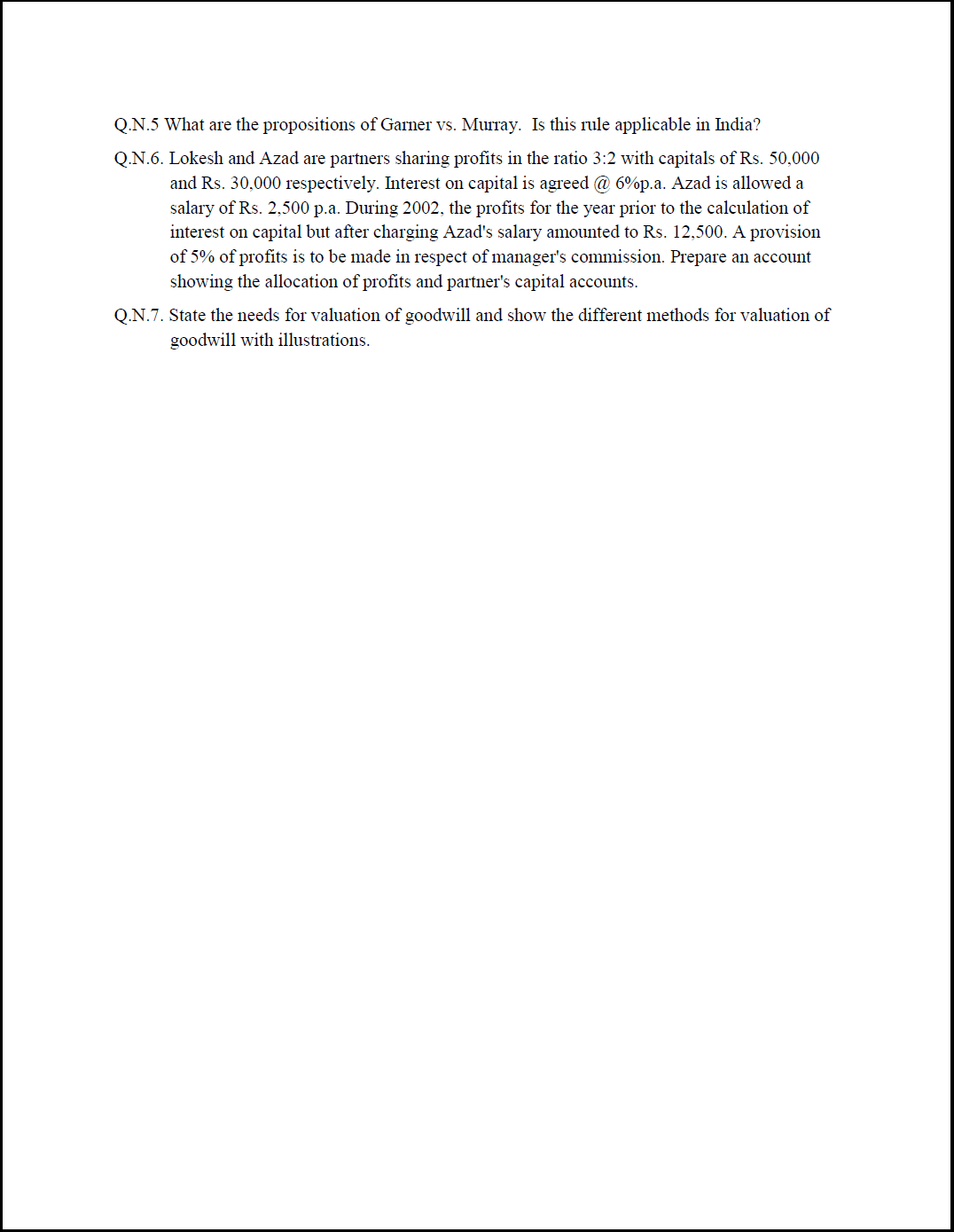 Q.N.5 What are the propositions of Garner vs. Murray. Is this rule applicable in India?

Q.N.6. Lokesh and Azad are partners sharing profits in the ratio 3:2 with capitals of Rs. 50,000 and Rs. 30,000 respectively. Interest on capital is agreed @ 6%p.a. Azad is allowed a salary of Rs. 2,500 p.a. During 2002, the profits for the year prior to the calculation of interest on capital but after charging Azad's salary amounted to Rs. 12,500. A provision of 5% of profits is to be made in respect of manager's commission. Prepare an account showing the allocation of profits and partner's capital accounts.

Q.N.7. State the needs for valuation of goodwill and show the different methods for valuation of goodwill with illustrations.